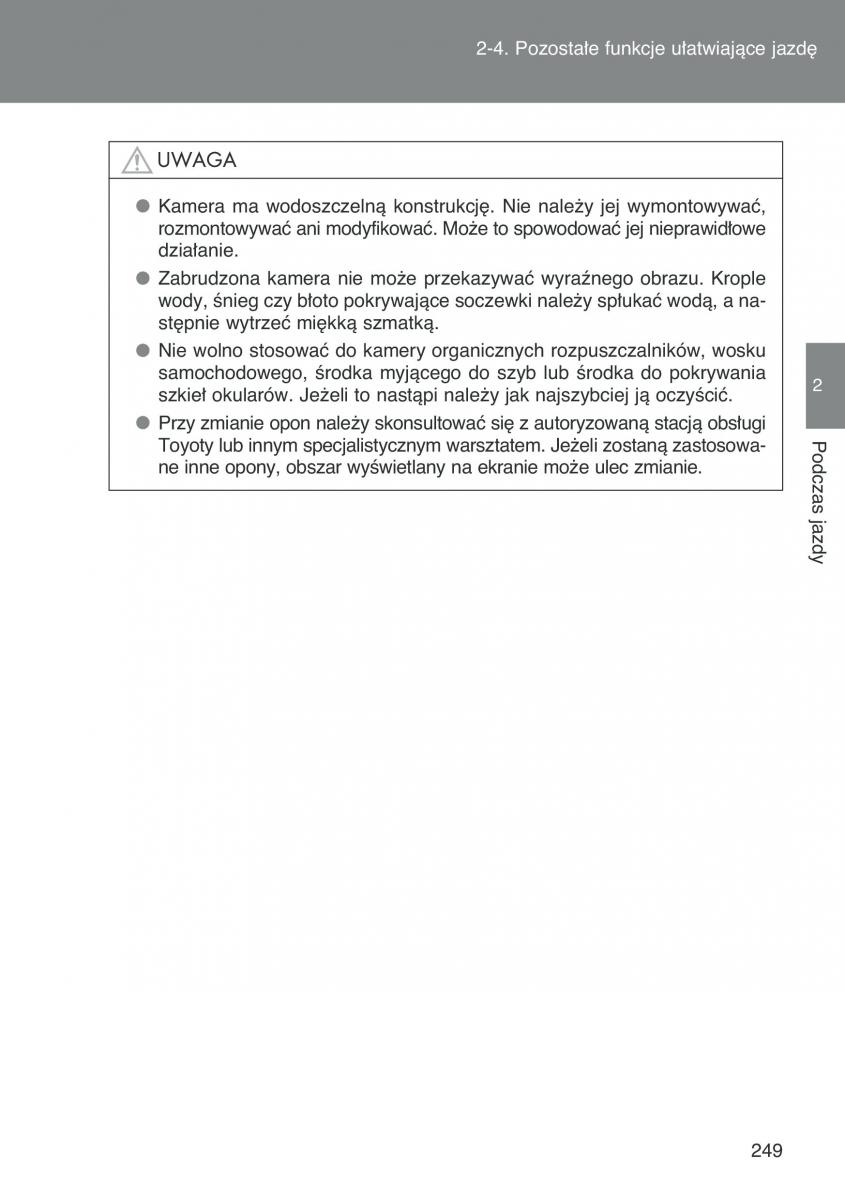 2-4. Pozostałe funkcje ułatwiające jazdę

UWAGA

● Kamera ma wodoszczelną konstrukcję. Nie należy jej wymontowywać, rozmontowywać ani modyfikować. Może to spowodować jej nieprawidłowe działanie.

● Zabrudzona kamera nie może przekazywać wyraźnego obrazu. Krople wody, śnieg czy błoto pokrywające soczewki należy spłukać wodą, a następnie wytrzeć miękką szmatką.

● Nie wolno stosować do kamery organicznych rozpuszczalników, wosku samochodowego, środka myjącego do szyb lub środka do pokrywania szkieł okularów. Jeżeli to nastąpi należy jak najszybciej ją oczyścić.

● Przy zmianie opon należy skonsultować się z autoryzowaną stacją obsługi Toyoty lub innym specjalistycznym warsztatem. Jeżeli zostaną zastosowane inne opony, obszar wyświetlany na ekranie może ulec zmianie.

2

Podczas jazdy

249